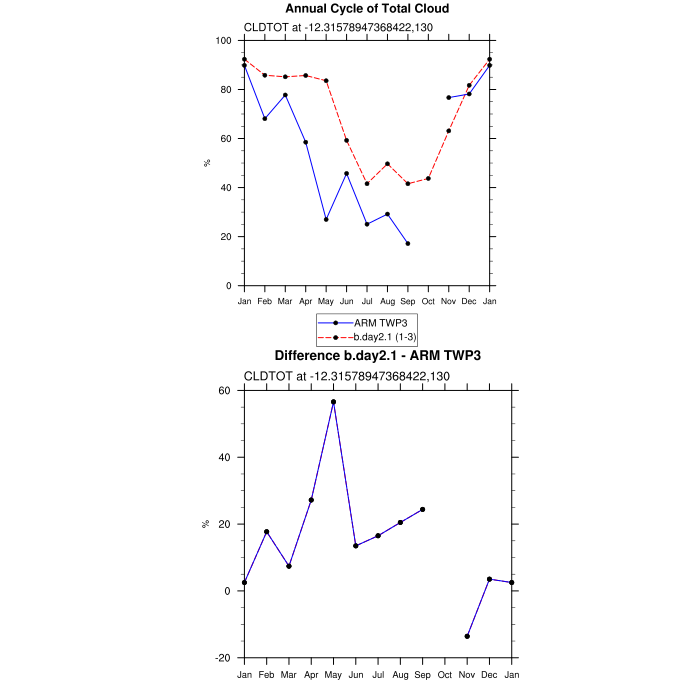 Annual Cycle of Total Cloud

CLDTOT at -12.31578947368422,130

100
80
60
40
20
0

%

Jan Feb Mar Apr May Jun Jul Aug Sep Oct Nov Dec Jan

ARM TWP3
b.day2.1 (1-3)

Difference b.day2.1 - ARM TWP3

CLDTOT at -12.31578947368422,130

60
40
20
0
-20

%

Jan Feb Mar Apr May Jun Jul Aug Sep Oct Nov Dec Jan